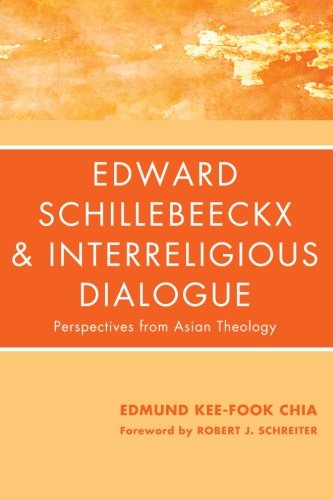 EDWARD SCHILLEBEECKX & INTERRELIGIOUS DIALOGUE

Perspectives from Asian Theology

EDMUND KEE-FOOK CHIA

Foreword by ROBERT J. SCHREITER